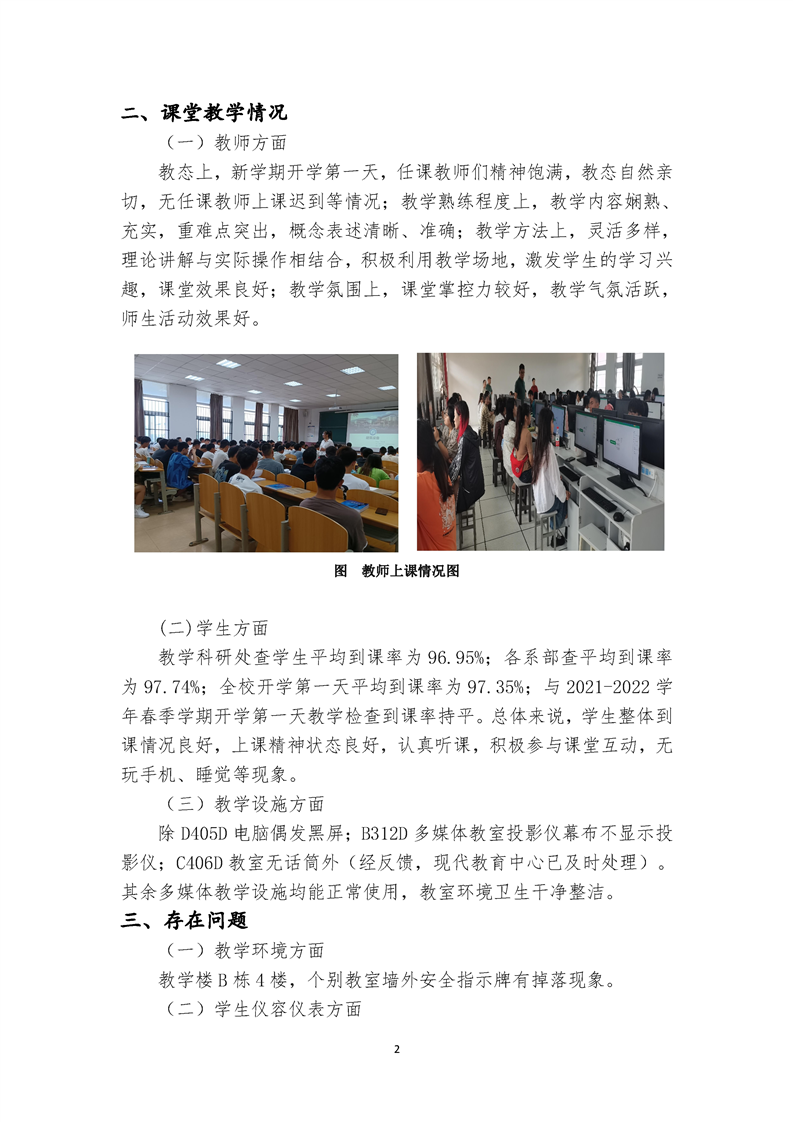 二、课堂教学情况

（一）教师方面

教态上，新学期开学第一天，任课教师们精神饱满，教态自然亲切，无任课教师上课迟到等情况；教学熟练程度上，教学内容娴熟、充实，重难点突出，概念表述清晰、准确；教学方法上，灵活多样，理论讲解与实际操作相结合，积极利用教学场地，激发学生的学习兴趣，课堂效果良好；教学氛围上，课堂掌控力较好，教学气氛活跃，师生活动效果好。

图 教师上课情况图

(二)学生方面

教学科研处查学生平均到课率为 96.95%；各系部查平均到课率为 97.74%；全校开学第一天平均到课率为 97.35%；与 2021-2022 学年春季学期开学第一天教学检查到课率持平。总体来说，学生整体到课情况良好，上课精神状态良好，认真听课，积极参与课堂互动，无玩手机、睡觉等现象。

（三）教学设施方面

除 D405D 电脑偶发黑屏；B312D 多媒体教室投影仪幕布不显示投影仪；C406D 教室无话筒外（经反馈，现代教育中心已及时处理）。其余多媒体教学设施均能正常使用，教室环境卫生干净整洁。

三、存在问题

（一）教学环境方面

教学楼 B 栋 4 楼，个别教室墙外安全指示牌有掉落现象。

（二）学生仪容仪表方面

2